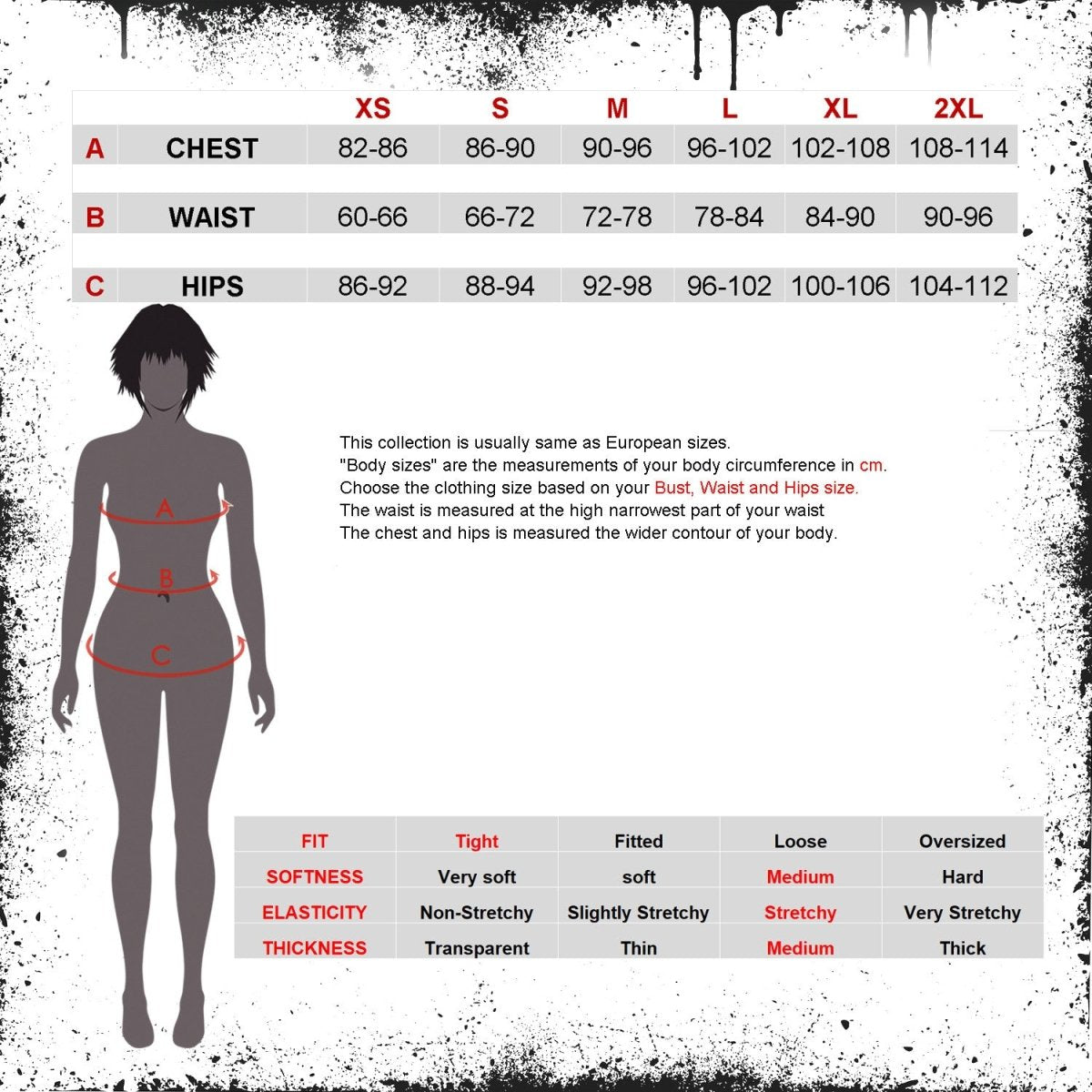 | | | XS | S | M | L | XL | 2XL |
|---|---|---|---|---|---|---|---|
| A | CHEST | 82-86 | 86-90 | 90-96 | 96-102 | 102-108 | 108-114 |
| B | WAIST | 60-66 | 66-72 | 72-78 | 78-84 | 84-90 | 90-96 |
| C | HIPS | 86-92 | 88-94 | 92-98 | 96-102 | 100-106 | 104-112 |

A
B
C

This collection is usually same as European sizes.
"Body sizes" are the measurements of your body circumference in cm.
Choose the clothing size based on your Bust, Waist and Hips size.
The waist is measured at the high narrowest part of your waist
The chest and hips is measured the wider contour of your body.

| FIT | Tight | Fitted | Loose | Oversized |
|---|---|---|---|---|
| SOFTNESS | Very soft | soft | Medium | Hard |
| ELASTICITY | Non-Stretchy | Slightly Stretchy | Stretchy | Very Stretchy |
| THICKNESS | Transparent | Thin | Medium | Thick |